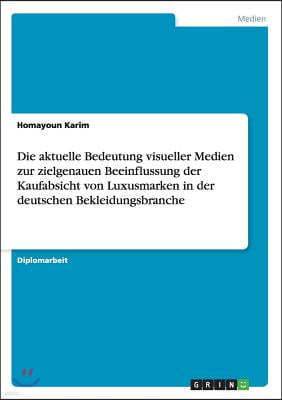 Medien

Homayoun Karim

Die aktuelle Bedeutung visueller Medien zur zielgenauen Beeinflussung der Kaufabsicht von Luxusmarken in der deutschen Bekleidungsbranche

Diplomarbeit

GRIN